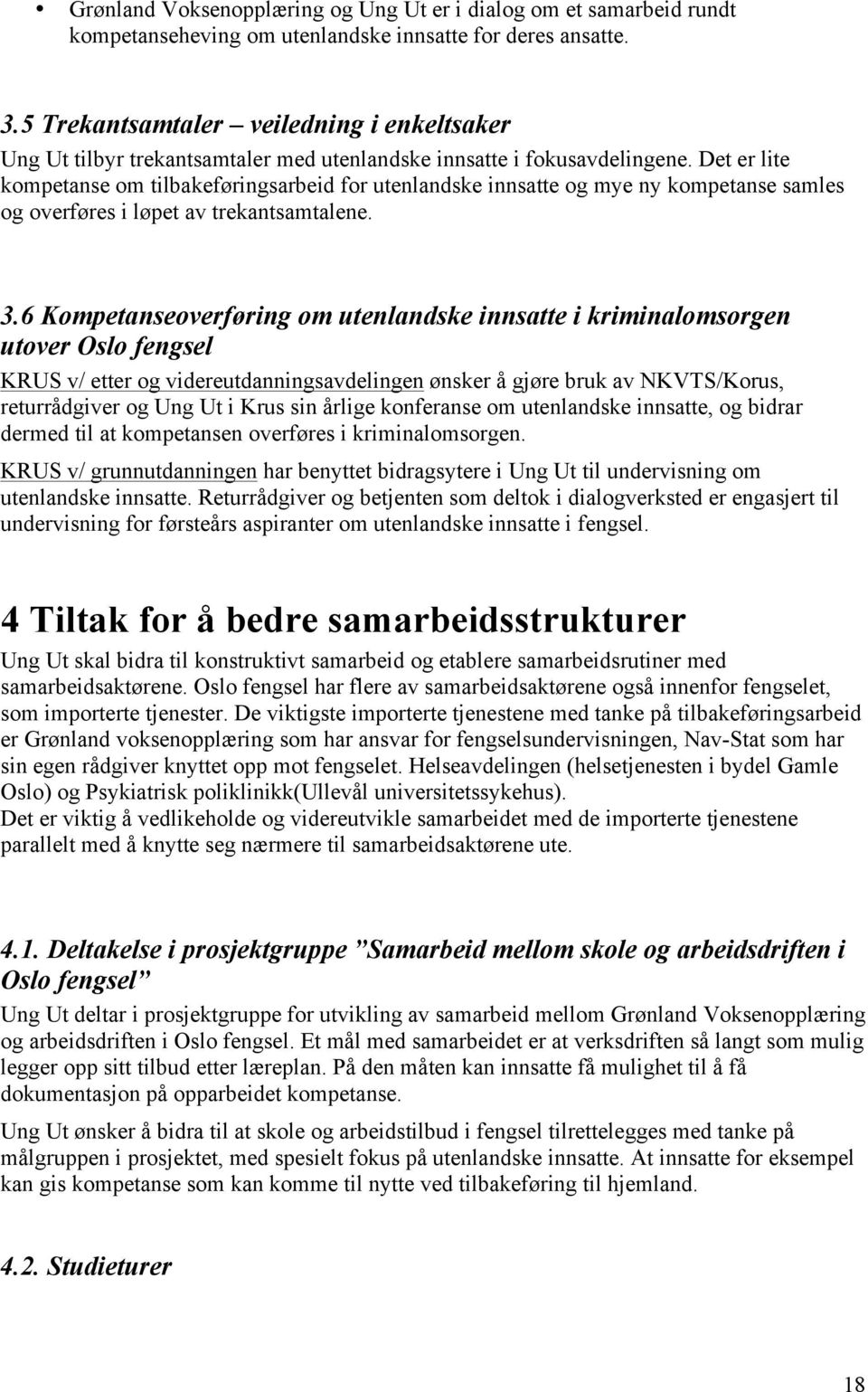 • Grønland Voksenopplæring og Ung Ut er i dialog om et samarbeid rundt kompetanseheving om utenlandske innsatte for deres ansatte.

3.5 Trekantsamtaler – veiledning i enkeltsaker
Ung Ut tilbyr trekantsamtaler med utenlandske innsatte i fokusavdelingene. Det er lite kompetanse om tilbakeføringsarbeid for utenlandske innsatte og mye ny kompetanse samles og overføres i løpet av trekantsamtalene.

3.6 Kompetanseoverføring om utenlandske innsatte i kriminalomsorgen utover Oslo fengsel
KRUS v/ etter og videreutdanningsavdelingen ønsker å gjøre bruk av NKVTS/Korus, returrådgiver og Ung Ut i Krus sin årlige konferanse om utenlandske innsatte, og bidrar dermed til at kompetansen overføres i kriminalomsorgen.

KRUS v/ grunnutdanningen har benyttet bidragsytere i Ung Ut til undervisning om utenlandske innsatte. Returrådgiver og betjenten som deltok i dialogverksted er engasjert til undervisning for førsteårs aspiranter om utenlandske innsatte i fengsel.

4 Tiltak for å bedre samarbeidsstrukturer
Ung Ut skal bidra til konstruktivt samarbeid og etablere samarbeidsrutiner med samarbeidsaktørene. Oslo fengsel har flere av samarbeidsaktørene også innenfor fengselet, som importerte tjenester. De viktigste importerte tjenestene med tanke på tilbakeføringsarbeid er Grønland voksenopplæring som har ansvar for fengselsundervisningen, Nav-Stat som har sin egen rådgiver knyttet opp mot fengselet. Helseavdelingen (helsetjenesten i bydel Gamle Oslo) og Psykiatrisk poliklinikk(Ullevål universitetssykehus).
Det er viktig å vedlikeholde og videreutvikle samarbeidet med de importerte tjenestene parallelt med å knytte seg nærmere til samarbeidsaktørene ute.

4.1. Deltakelse i prosjektgruppe ”Samarbeid mellom skole og arbeidsdriften i Oslo fengsel”
Ung Ut deltar i prosjektgruppe for utvikling av samarbeid mellom Grønland Voksenopplæring og arbeidsdriften i Oslo fengsel. Et mål med samarbeidet er at verksdriften så langt som mulig legger opp sitt tilbud etter læreplan. På den måten kan innsatte få mulighet til å få dokumentasjon på opparbeidet kompetanse.

Ung Ut ønsker å bidra til at skole og arbeidstilbud i fengsel tilrettelegges med tanke på målgruppen i prosjektet, med spesielt fokus på utenlandske innsatte. At innsatte for eksempel kan gis kompetanse som kan komme til nytte ved tilbakeføring til hjemland.

4.2. Studieturer

18